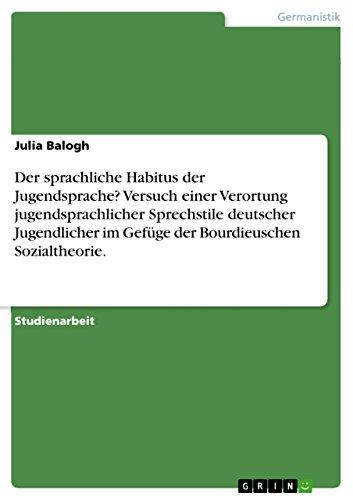 Germanistik

Julia Balogh

Der sprachliche Habitus der Jugendsprache? Versuch einer Verortung jugendsprachlicher Sprechstile deutscher Jugendlicher im Gefüge der Bourdieuschen Sozialtheorie.

Studienarbeit

GRIN